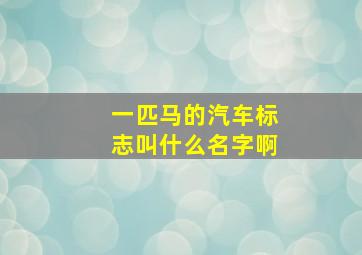 一匹马的汽车标志叫什么名字啊